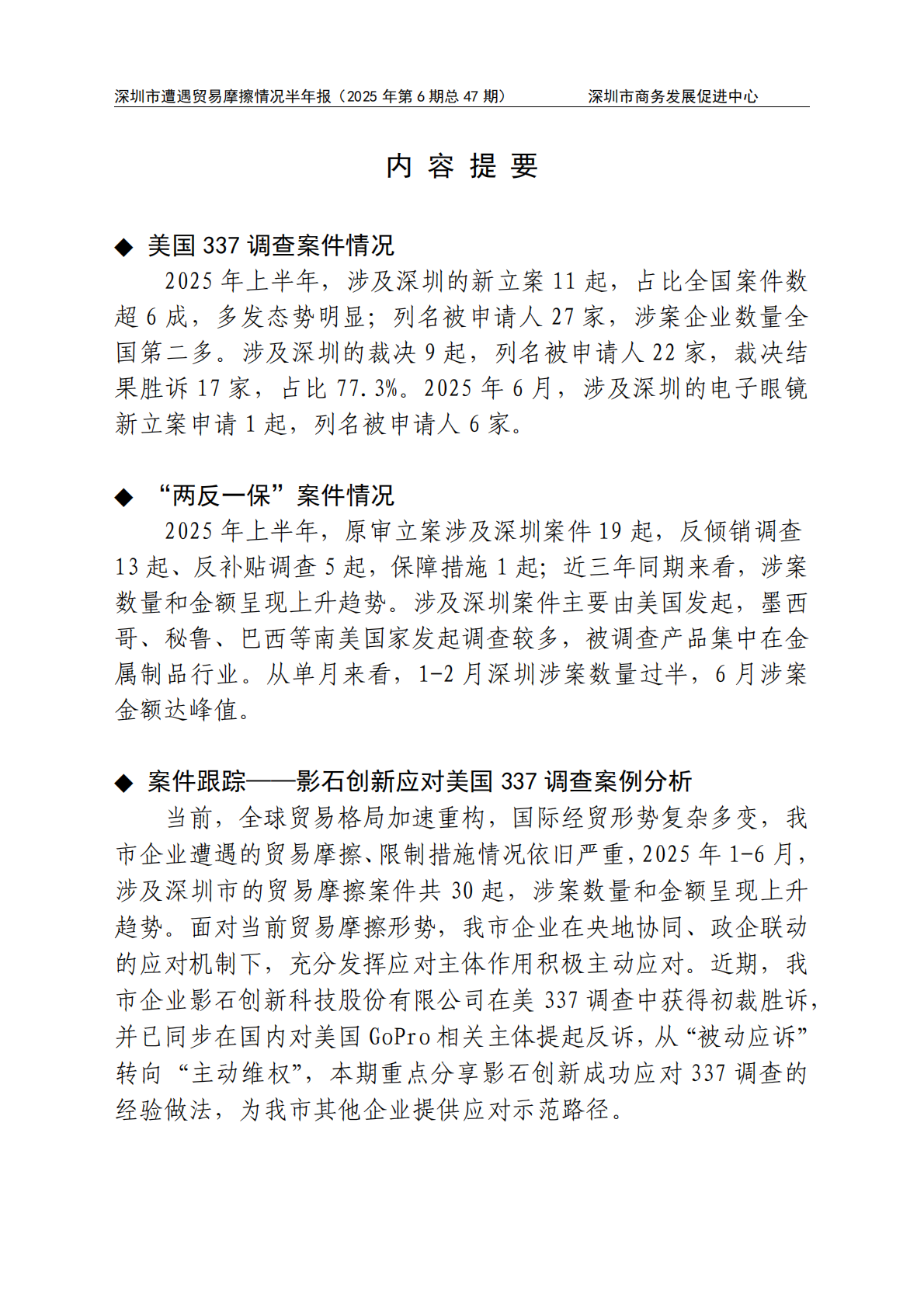 深圳市遭遇贸易摩擦情况半年报（2025 年第 6 期总 47 期） 深圳市商务发展促进中心

内 容 提 要

◆ 美国 337 调查案件情况

2025 年上半年，涉及深圳的新立案 11 起，占比全国案件数超 6 成，多发态势明显；列名被申请人 27 家，涉案企业数量全国第二多。涉及深圳的裁决 9 起，列名被申请人 22 家，裁决结果胜诉 17 家，占比 77.3%。2025 年 6 月，涉及深圳的电子眼镜新立案申请 1 起，列名被申请人 6 家。

◆ “两反一保”案件情况

2025 年上半年，原审立案涉及深圳案件 19 起，反倾销调查 13 起、反补贴调查 5 起，保障措施 1 起；近三年同期来看，涉案数量和金额呈现上升趋势。涉及深圳案件主要由美国发起，墨西哥、秘鲁、巴西等南美国家发起调查较多，被调查产品集中在金属制品行业。从单月来看，1-2 月深圳涉案数量过半，6 月涉案金额达峰值。

◆ 案件跟踪——影石创新应对美国 337 调查案例分析

当前，全球贸易格局加速重构，国际经贸形势复杂多变，我市企业遭遇的贸易摩擦、限制措施情况依旧严重，2025 年 1-6 月，涉及深圳市的贸易摩擦案件共 30 起，涉案数量和金额呈现上升趋势。面对当前贸易摩擦形势，我市企业在央地协同、政企联动的应对机制下，充分发挥应对主体作用积极主动应对。近期，我市企业影石创新科技股份有限公司在美 337 调查中获得初裁胜诉，并已同步在国内对美国 GoPro 相关主体提起反诉，从“被动应诉”转向“主动维权”，本期重点分享影石创新成功应对 337 调查的经验做法，为我市其他企业提供应对示范路径。